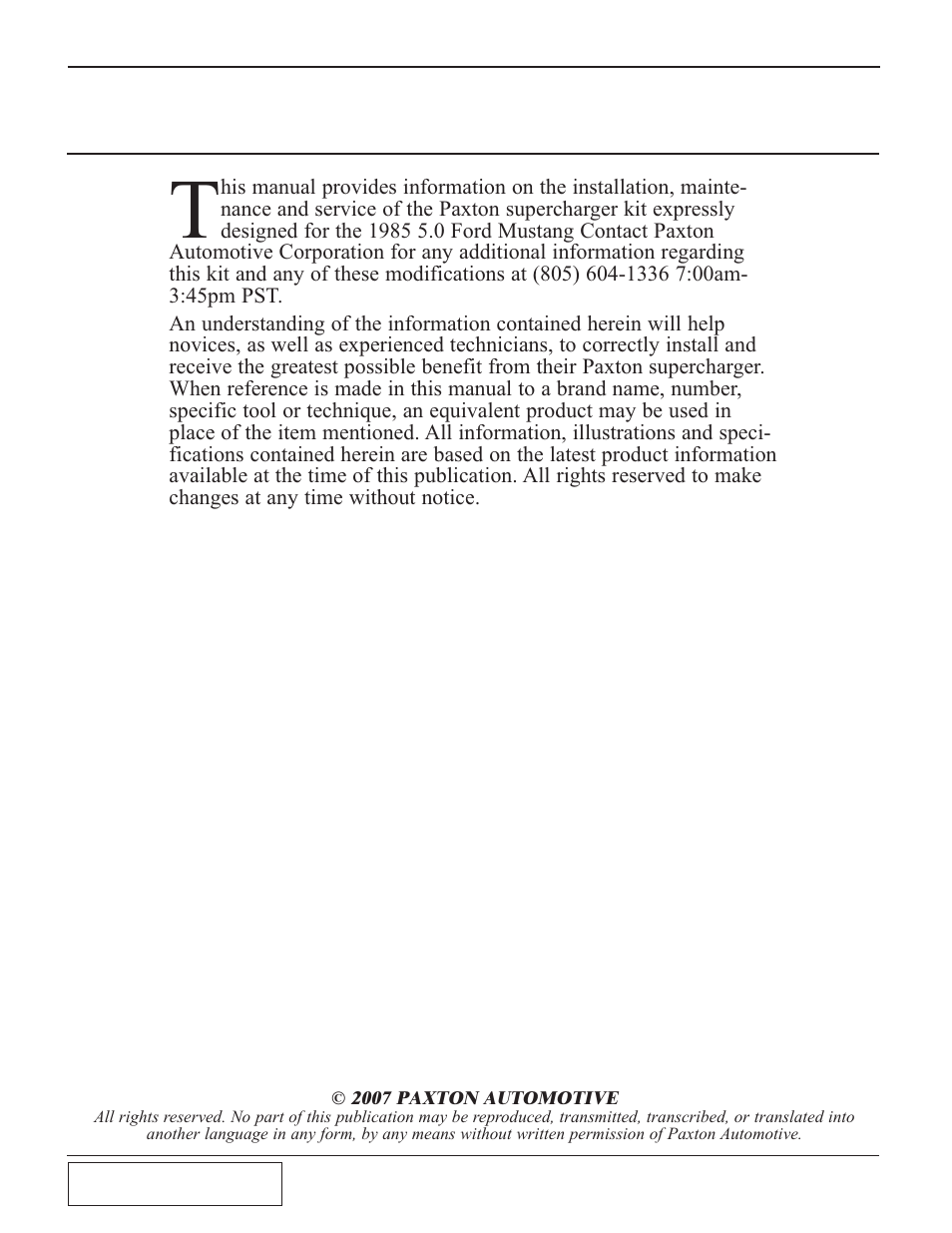 This manual provides information on the installation, maintenance and service of the Paxton supercharger kit expressly designed for the 1985 5.0 Ford Mustang Contact Paxton Automotive Corporation for any additional information regarding this kit and any of these modifications at (805) 604-1336 7:00am-3:45pm PST.

An understanding of the information contained herein will help novices, as well as experienced technicians, to correctly install and receive the greatest possible benefit from their Paxton supercharger. When reference is made in this manual to a brand name, number, specific tool or technique, an equivalent product may be used in place of the item mentioned. All information, illustrations and specifications contained herein are based on the latest product information available at the time of this publication. All rights reserved to make changes at any time without notice.

© 2007 PAXTON AUTOMOTIVE

All rights reserved. No part of this publication may be reproduced, transmitted, transcribed, or translated into another language in any form, by any means without written permission of Paxton Automotive.